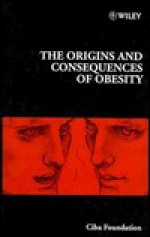 WILEY

THE ORIGINS AND CONSEQUENCES OF OBESITY

Ciba Foundation